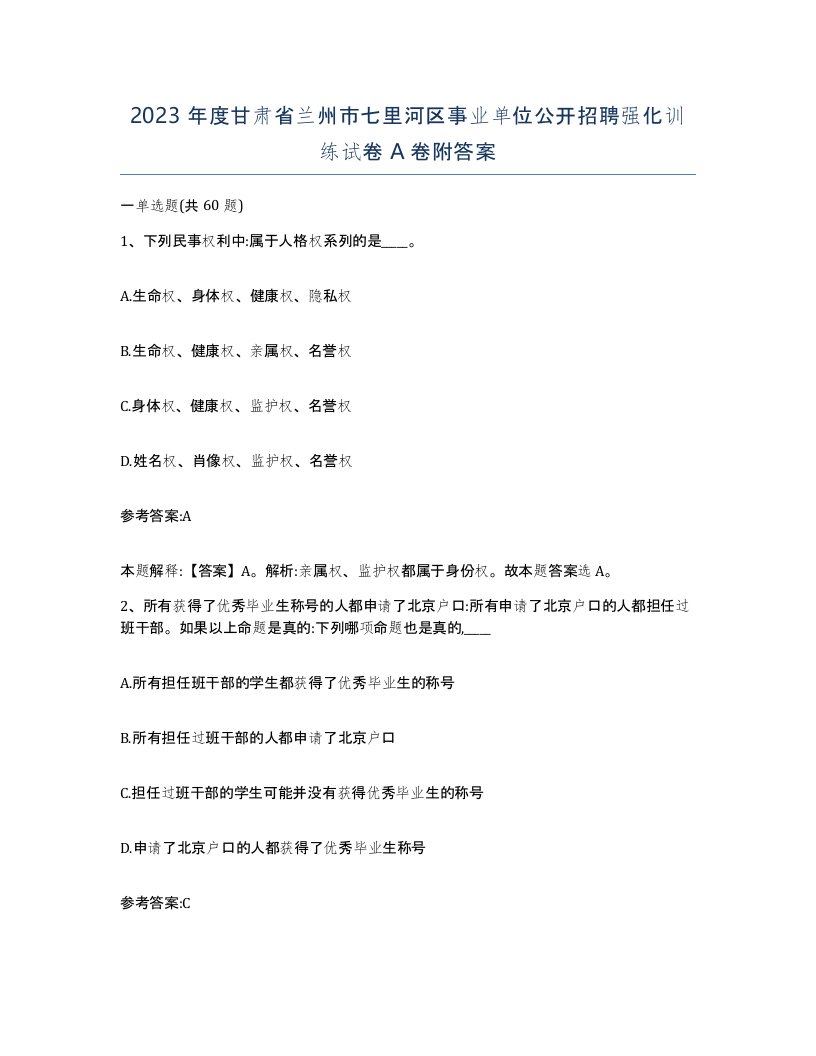 2023 年度甘肃省兰州市七里河区事业单位公开招聘强化训练试卷 A 卷附答案

一单选题(共 60 题)

1、下列民事权利中:属于人格权系列的是____。

A.生命权、身体权、健康权、隐私权

B.生命权、健康权、亲属权、名誉权

C.身体权、健康权、监护权、名誉权

D.姓名权、肖像权、监护权、名誉权

参考答案:A

本题解释:【答案】A。解析:亲属权、监护权都属于身份权。故本题答案选 A。

2、所有获得了优秀毕业生称号的人都申请了北京户口:所有申请了北京户口的人都担任过班干部。如果以上命题是真的:下列哪项命题也是真的,____

A.所有担任班干部的学生都获得了优秀毕业生的称号

B.所有担任过班干部的人都申请了北京户口

C.担任过班干部的学生可能并没有获得优秀毕业生的称号

D.申请了北京户口的人都获得了优秀毕业生称号

参考答案:C